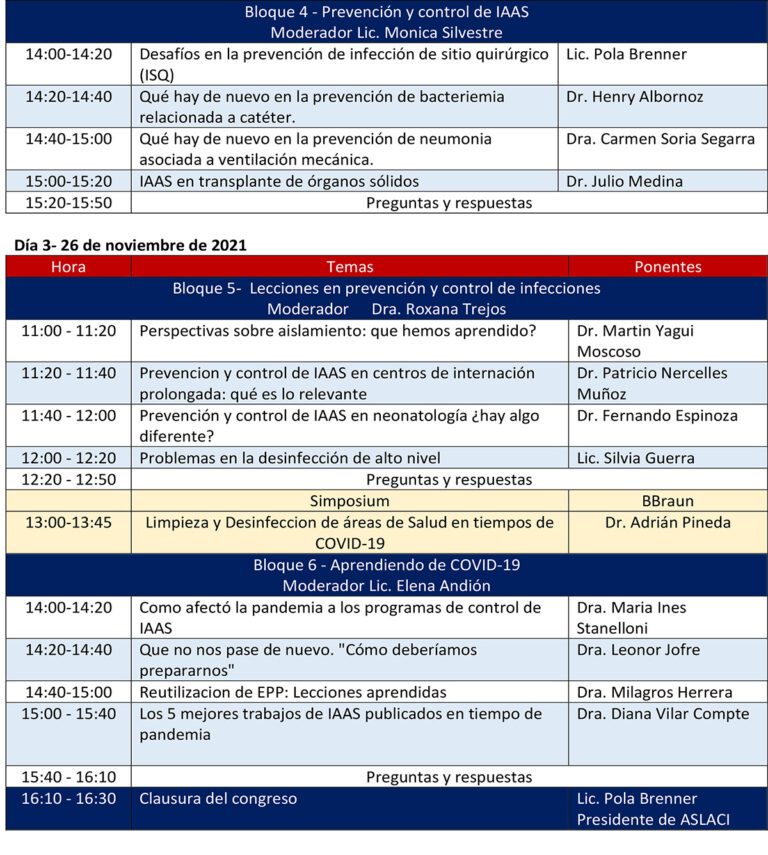 | Bloque 4 - Prevención y control de IAAS Moderador Lic. Monica Silvestre | | |
|---|---|---|
| 14:00-14:20 | Desafíos en la prevención de infección de sitio quirúrgico (ISQ) | Lic. Pola Brenner |
| 14:20-14:40 | Qué hay de nuevo en la prevención de bacteriemia relacionada a catéter. | Dr. Henry Albornoz |
| 14:40-15:00 | Qué hay de nuevo en la prevención de neumonia asociada a ventilación mecánica. | Dra. Carmen Soria Segarra |
| 15:00-15:20 | IAAS en transplante de órganos sólidos | Dr. Julio Medina |
| 15:20-15:50 | Preguntas y respuestas | |

Día 3- 26 de noviembre de 2021

| Hora | Temas | Ponentes |
|---|---|---|
| Bloque 5- Lecciones en prevención y control de infecciones Moderador Dra. Roxana Trejos | | |
| 11:00 - 11:20 | Perspectivas sobre aislamiento: que hemos aprendido? | Dr. Martin Yagui Moscoso |
| 11:20 - 11:40 | Prevencion y control de IAAS en centros de internación prolongada: qué es lo relevante | Dr. Patricio Nercelles Muñoz |
| 11:40 - 12:00 | Prevención y control de IAAS en neonatología ¿hay algo diferente? | Dr. Fernando Espinoza |
| 12:00 - 12:20 | Problemas en la desinfección de alto nivel | Lic. Silvia Guerra |
| 12:20 - 12:50 | Preguntas y respuestas | |
| | Simposium | BBraun |
| 13:00-13:45 | Limpieza y Desinfeccion de áreas de Salud en tiempos de COVID-19 | Dr. Adrián Pineda |
| Bloque 6 - Aprendiendo de COVID-19 Moderador Lic. Elena Andión | | |
| 14:00-14:20 | Como afectó la pandemia a los programas de control de IAAS | Dra. Maria Ines Stanelloni |
| 14:20-14:40 | Que no nos pase de nuevo. "Cómo deberíamos prepararnos" | Dra. Leonor Jofre |
| 14:40-15:00 | Reutilizacion de EPP: Lecciones aprendidas | Dra. Milagros Herrera |
| 15:00 - 15:40 | Los 5 mejores trabajos de IAAS publicados en tiempo de pandemia | Dra. Diana Vilar Compte |
| 15:40 - 16:10 | Preguntas y respuestas | |
| 16:10 - 16:30 | Clausura del congreso | Lic. Pola Brenner Presidente de ASLACI |